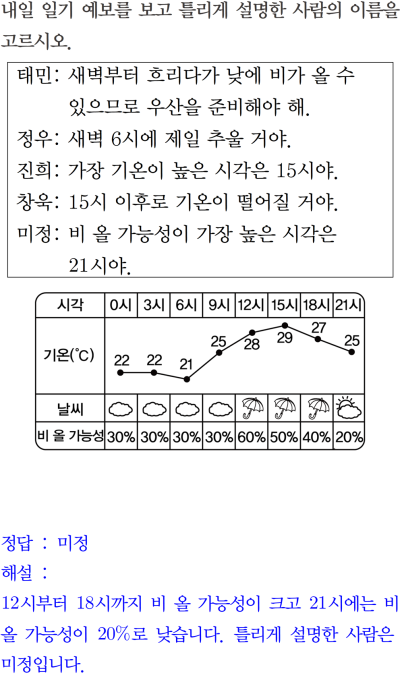 내일 일기 예보를 보고 틀리게 설명한 사람의 이름을 고르시오.

태민: 새벽부터 흐리다가 낮에 비가 올 수 있으므로 우산을 준비해야 해.
정우: 새벽 6시에 제일 추울 거야.
진희: 가장 기온이 높은 시각은 15시야.
창욱: 15시 이후로 기온이 떨어질 거야.
미정: 비 올 가능성이 가장 높은 시각은 21시야.

| 시각 | 0시 | 3시 | 6시 | 9시 | 12시 | 15시 | 18시 | 21시 |
|---|---|---|---|---|---|---|---|---|
| 기온(°C) | 22 | 22 | 21 | 25 | 28 | 29 | 27 | 25 |
| 날씨 | | | | | | | | |
| 비 올 가능성 | 30% | 30% | 30% | 30% | 60% | 50% | 40% | 20% |

정답 : 미정
해설 :
12시부터 18시까지 비 올 가능성이 크고 21시에는 비 올 가능성이 20%로 낮습니다. 틀리게 설명한 사람은 미정입니다.